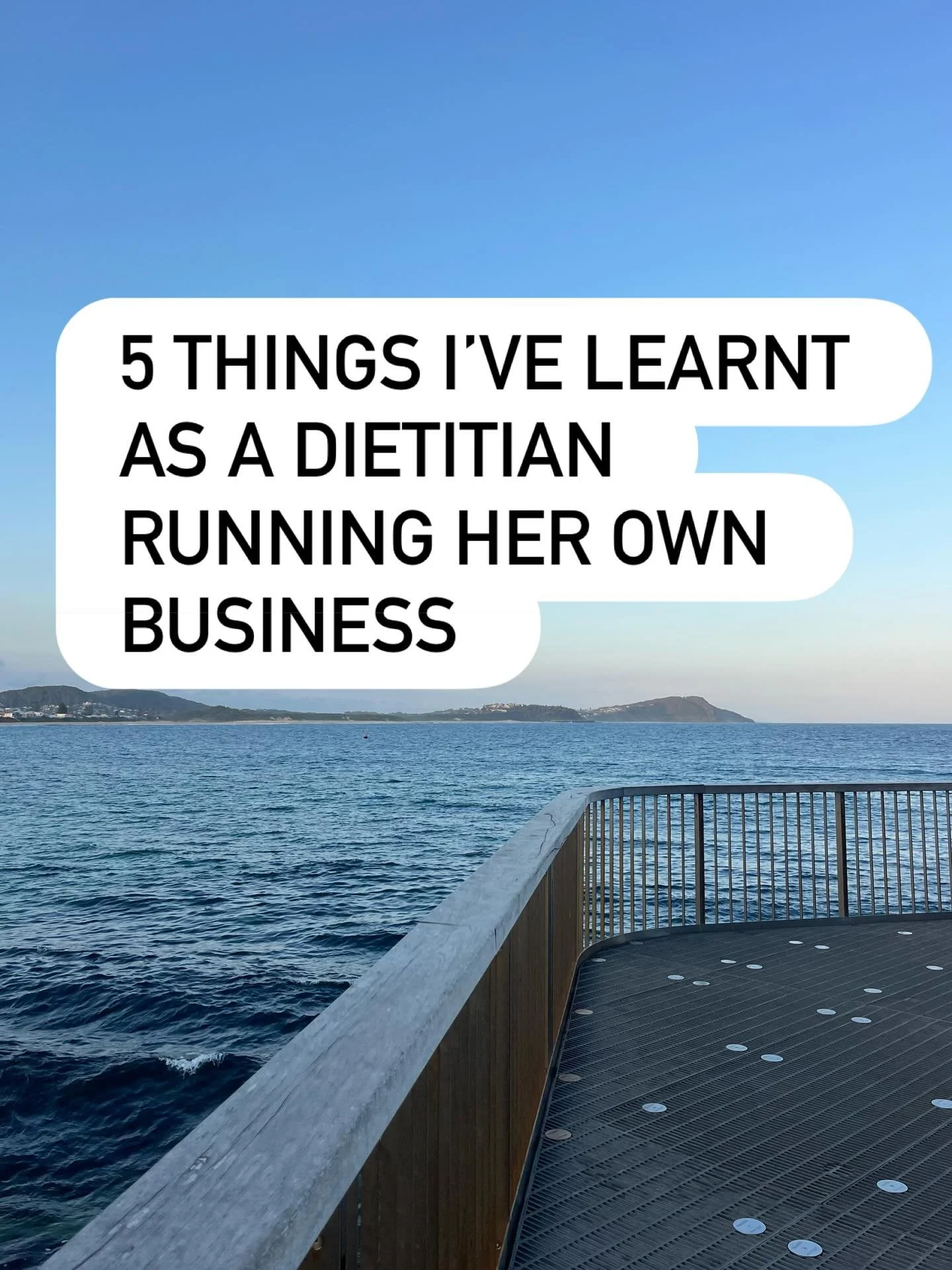 5 THINGS I'VE LEARNT AS A DIETITIAN RUNNING HER OWN BUSINESS